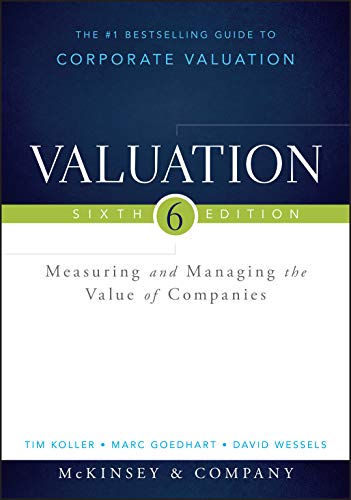 THE #1 BESTSELLING GUIDE TO
CORPORATE VALUATION

VALUATION

SIXTH 6 EDITION

Measuring and Managing the Value of Companies

TIM KOLLER • MARC GOEDHART • DAVID WESSELS

McKINSEY & COMPANY